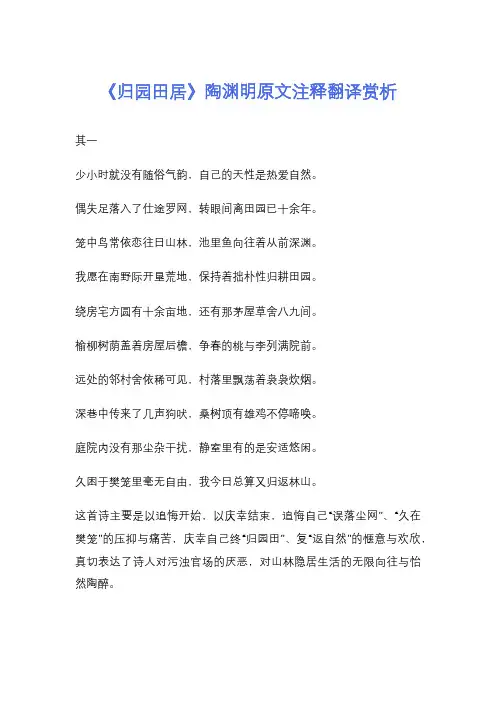 《归园田居》陶渊明原文注释翻译赏析

其一

少小时就没有随俗气韵，自己的天性是热爱自然。

偶失足落入了仕途罗网，转眼间离田园已十余年。

笼中鸟常依恋往日山林，池里鱼向往着从前深渊。

我愿在南野际开垦荒地，保持着拙朴性归耕田园。

绕房宅方圆有十余亩地，还有那茅屋草舍八九间。

榆柳树荫盖着房屋后檐，争春的桃与李列满院前。

远处的邻村舍依稀可见，村落里飘荡着袅袅炊烟。

深巷中传来了几声狗吠，桑树顶有雄鸡不停啼唤。

庭院内没有那尘杂干扰，静室里有的是安适悠闲。

久困于樊笼里毫无自由，我今日总算又归返林山。

这首诗主要是以追悔开始，以庆幸结束，追悔自己“误落尘网”、“久在樊笼”的压抑与痛苦，庆幸自己终“归园田”、复“返自然”的惬意与欢欣，真切表达了诗人对污浊官场的厌恶，对山林隐居生活的无限向往与怡然陶醉。